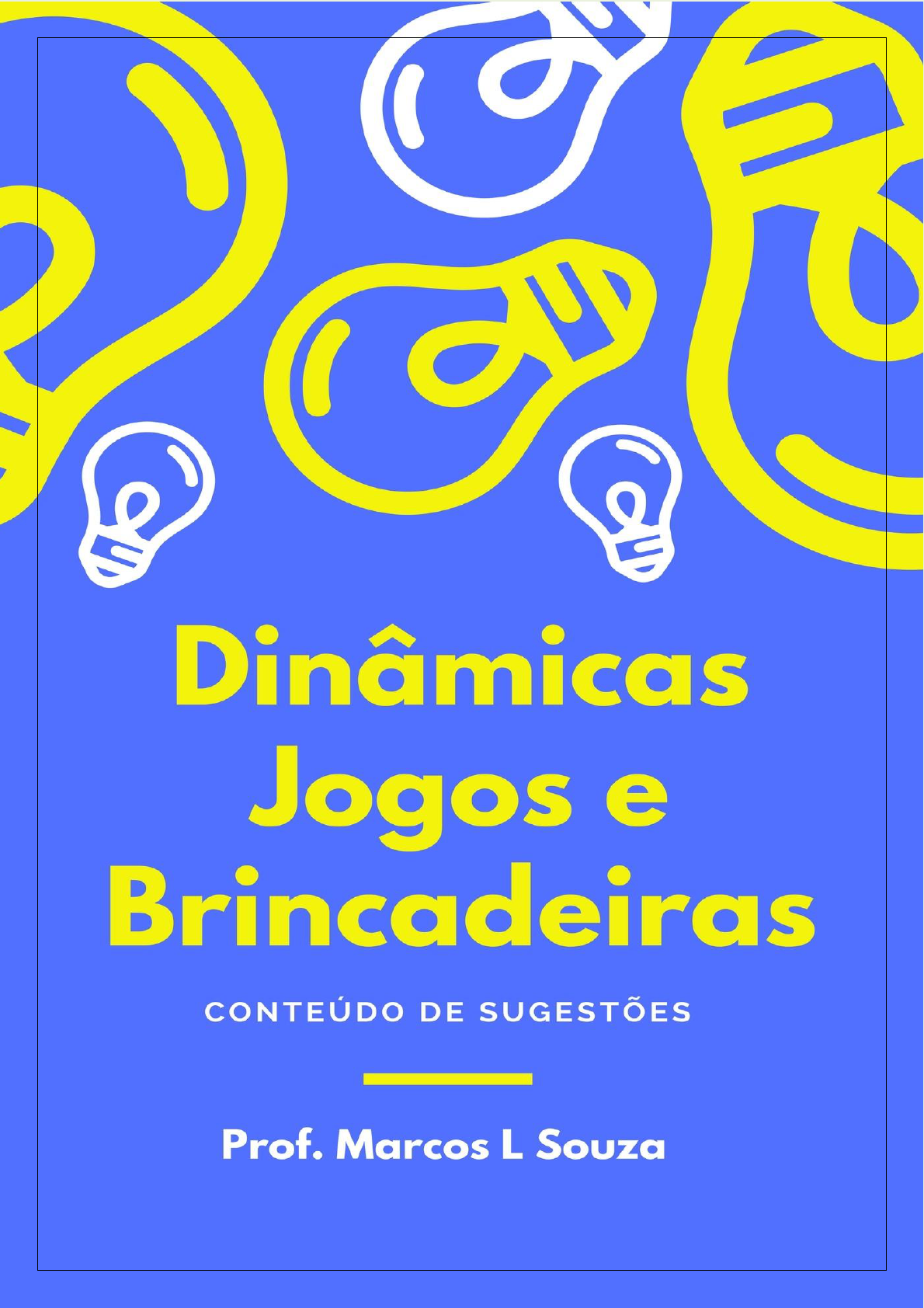 Dinâmicas
Jogos e
Brincadeiras

CONTEÚDO DE SUGESTÕES

Prof. Marcos L Souza